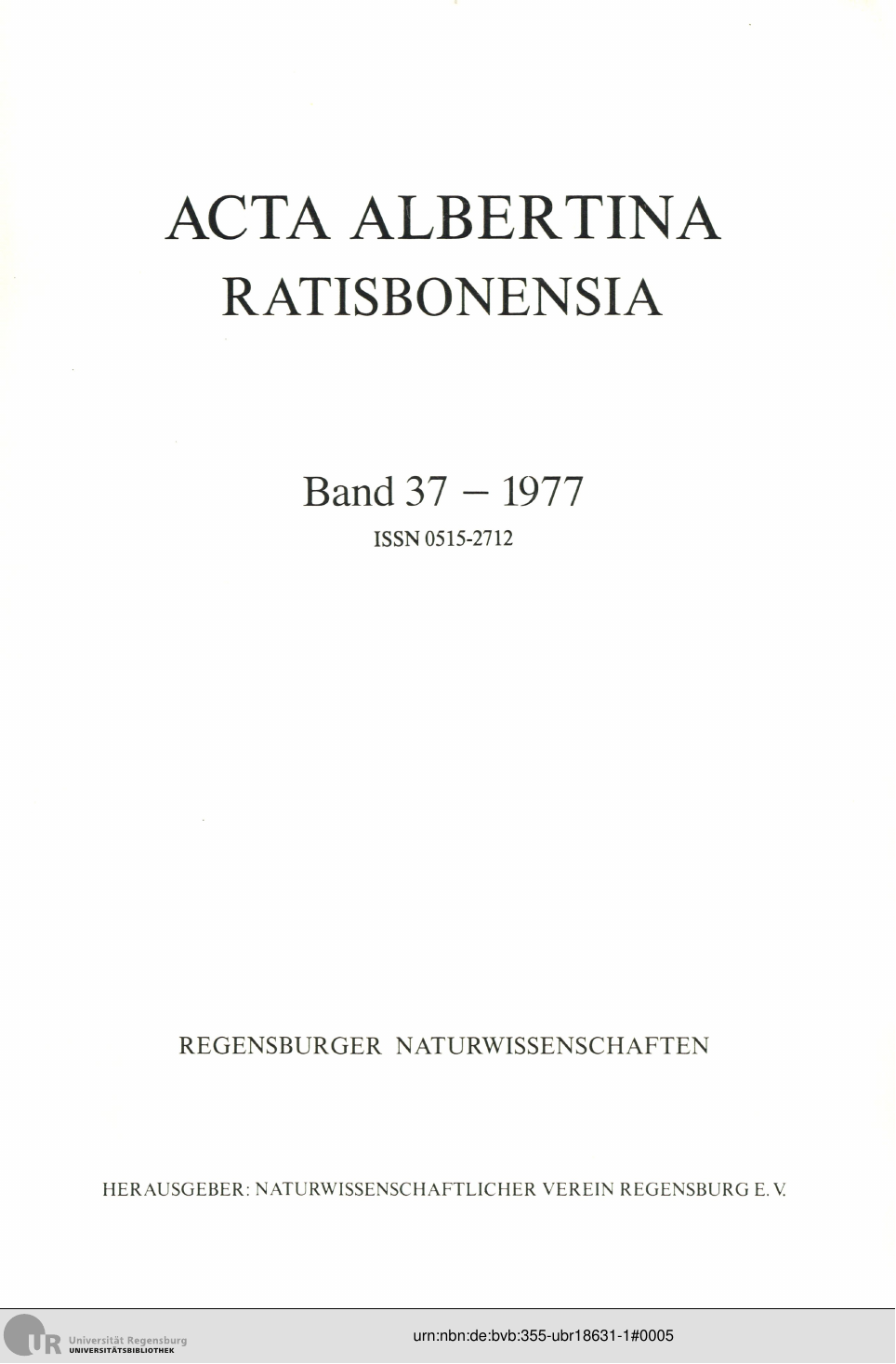 ACTA ALBERTINA
RATISBONENSIA

Band 37 – 1977
ISSN 0515-2712

REGENSBURGER NATURWISSENSCHAFTEN

HERAUSGEBER: NATURWISSENSCHAFTLICHER VEREIN REGENSBURG E. V.

UR Universität Regensburg
UNIVERSITÄTSBIBLIOTHEK

urn:nbn:de:bvb:355-ubr18631-1#0005